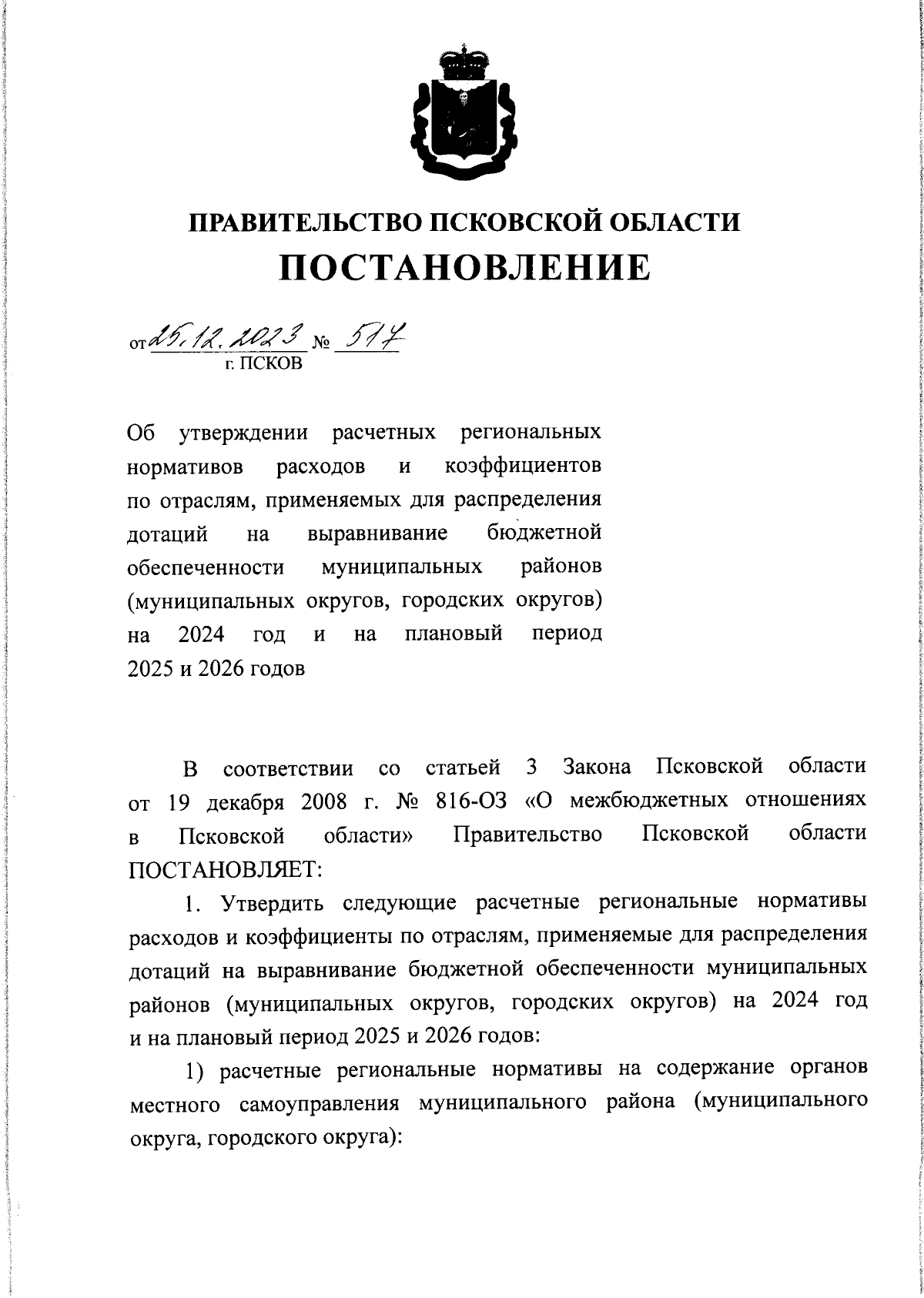 ПРАВИТЕЛЬСТВО ПСКОВСКОЙ ОБЛАСТИ
ПОСТАНОВЛЕНИЕ

от 25.12.2023 № 517
г. ПСКОВ

Об утверждении расчетных региональных нормативов расходов и коэффициентов по отраслям, применяемых для распределения дотаций на выравнивание бюджетной обеспеченности муниципальных районов (муниципальных округов, городских округов) на 2024 год и на плановый период 2025 и 2026 годов

В соответствии со статьей 3 Закона Псковской области от 19 декабря 2008 г. № 816-ОЗ «О межбюджетных отношениях в Псковской области» Правительство Псковской области ПОСТАНОВЛЯЕТ:

1. Утвердить следующие расчетные региональные нормативы расходов и коэффициенты по отраслям, применяемые для распределения дотаций на выравнивание бюджетной обеспеченности муниципальных районов (муниципальных округов, городских округов) на 2024 год и на плановый период 2025 и 2026 годов:

1) расчетные региональные нормативы на содержание органов местного самоуправления муниципального района (муниципального округа, городского округа):